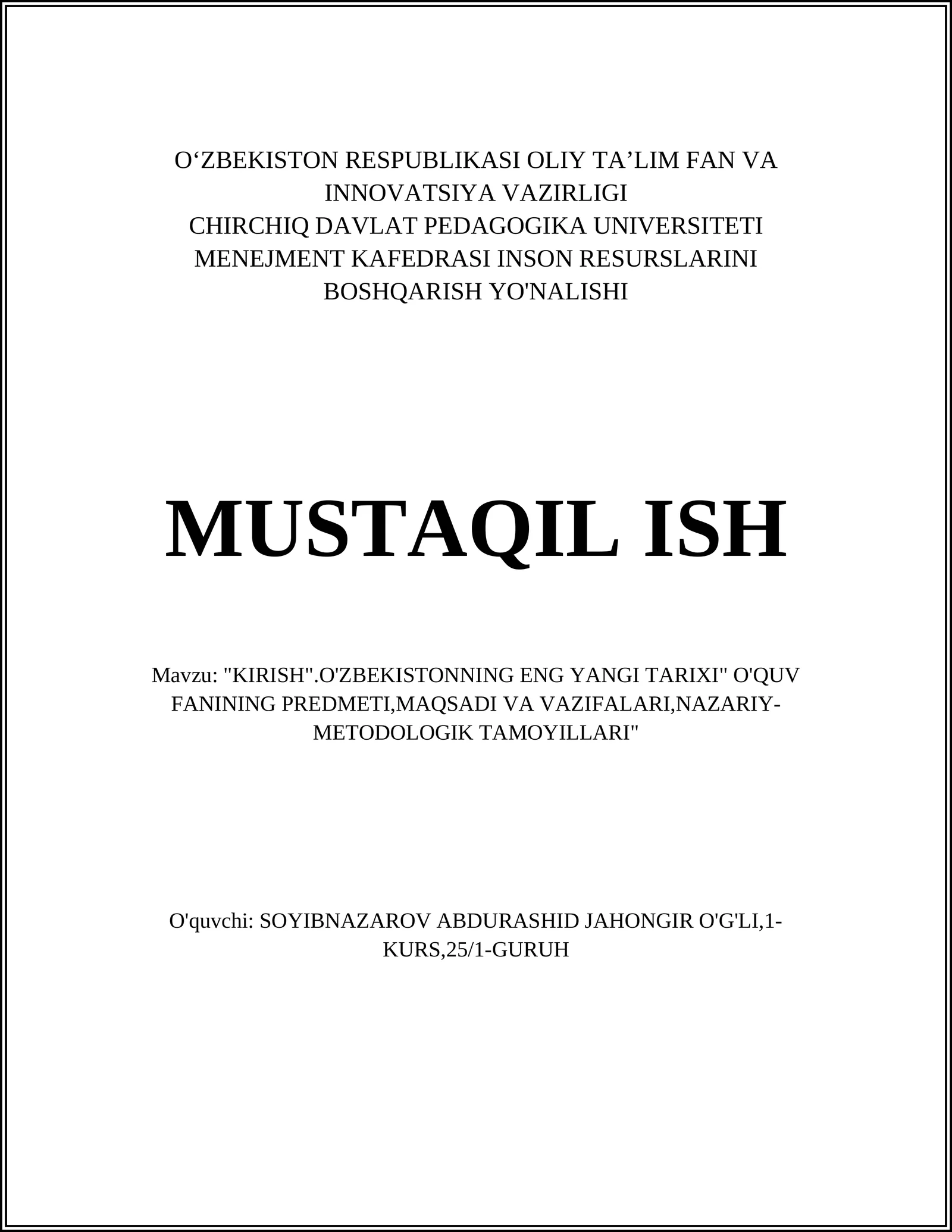 O‘ZBEKISTON RESPUBLIKASI OLIY TA’LIM FAN VA INNOVATSIYA VAZIRLIGI
CHIRCHIQ DAVLAT PEDAGOGIKA UNIVERSITETI
MENEJMENT KAFEDRASI INSON RESURSLARINI BOSHQARISH YO'NALISHI

MUSTAQIL ISH

Mavzu: "KIRISH".O'ZBEKISTONNING ENG YANGI TARIXI" O'QUV FANINING PREDMETI,MAQSADI VA VAZIFALARI,NAZARIY-METODOLOGIK TAMOYILLARI"

O'quvchi: SOYIBNAZAROV ABDURASHID JAHONGIR O'G'LI,1-KURS,25/1-GURUH